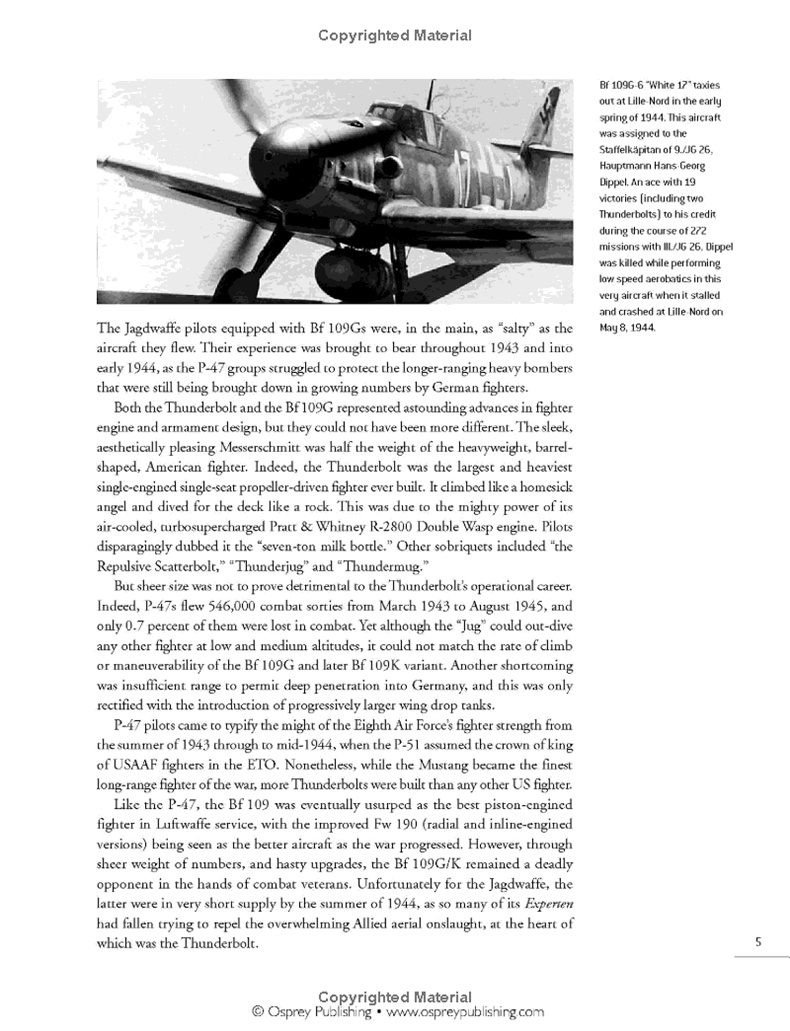 Copyrighted Material

Bf 109G-6 "White 17" taxies out at Lille-Nord in the early spring of 1944. This aircraft was assigned to the Staffelkäpitan of 9./JG 26, Hauptmann Hans-Georg Dippel. An ace with 19 victories (including two Thunderbolts) to his credit during the course of 272 missions with III./JG 26, Dippel was killed while performing low speed aerobatics in this very aircraft when it stalled and crashed at Lille-Nord on May 8, 1944.

The Jagdwaffe pilots equipped with Bf 109Gs were, in the main, as "salty" as the aircraft they flew. Their experience was brought to bear throughout 1943 and into early 1944, as the P-47 groups struggled to protect the longer-ranging heavy bombers that were still being brought down in growing numbers by German fighters.

Both the Thunderbolt and the Bf 109G represented astounding advances in fighter engine and armament design, but they could not have been more different. The sleek, aesthetically pleasing Messerschmitt was half the weight of the heavyweight, barrel-shaped, American fighter. Indeed, the Thunderbolt was the largest and heaviest single-engined single-seat propeller-driven fighter ever built. It climbed like a homesick angel and dived for the deck like a rock. This was due to the mighty power of its air-cooled, turbosupercharged Pratt & Whitney R-2800 Double Wasp engine. Pilots disparagingly dubbed it the "seven-ton milk bottle." Other sobriquets included "the Repulsive Scatterbolt," "Thunderjug" and "Thundermug."

But sheer size was not to prove detrimental to the Thunderbolt's operational career. Indeed, P-47s flew 546,000 combat sorties from March 1943 to August 1945, and only 0.7 percent of them were lost in combat. Yet although the "Jug" could out-dive any other fighter at low and medium altitudes, it could not match the rate of climb or maneuverability of the Bf 109G and later Bf 109K variant. Another shortcoming was insufficient range to permit deep penetration into Germany, and this was only rectified with the introduction of progressively larger wing drop tanks.

P-47 pilots came to typify the might of the Eighth Air Force's fighter strength from the summer of 1943 through to mid-1944, when the P-51 assumed the crown of king of USAAF fighters in the ETO. Nonetheless, while the Mustang became the finest long-range fighter of the war, more Thunderbolts were built than any other US fighter.

Like the P-47, the Bf 109 was eventually usurped as the best piston-engined fighter in Luftwaffe service, with the improved Fw 190 (radial and inline-engined versions) being seen as the better aircraft as the war progressed. However, through sheer weight of numbers, and hasty upgrades, the Bf 109G/K remained a deadly opponent in the hands of combat veterans. Unfortunately for the Jagdwaffe, the latter were in very short supply by the summer of 1944, as so many of its Experten had fallen trying to repel the overwhelming Allied aerial onslaught, at the heart of which was the Thunderbolt.

5

Copyrighted Material
© Osprey Publishing • www.ospreypublishing.com